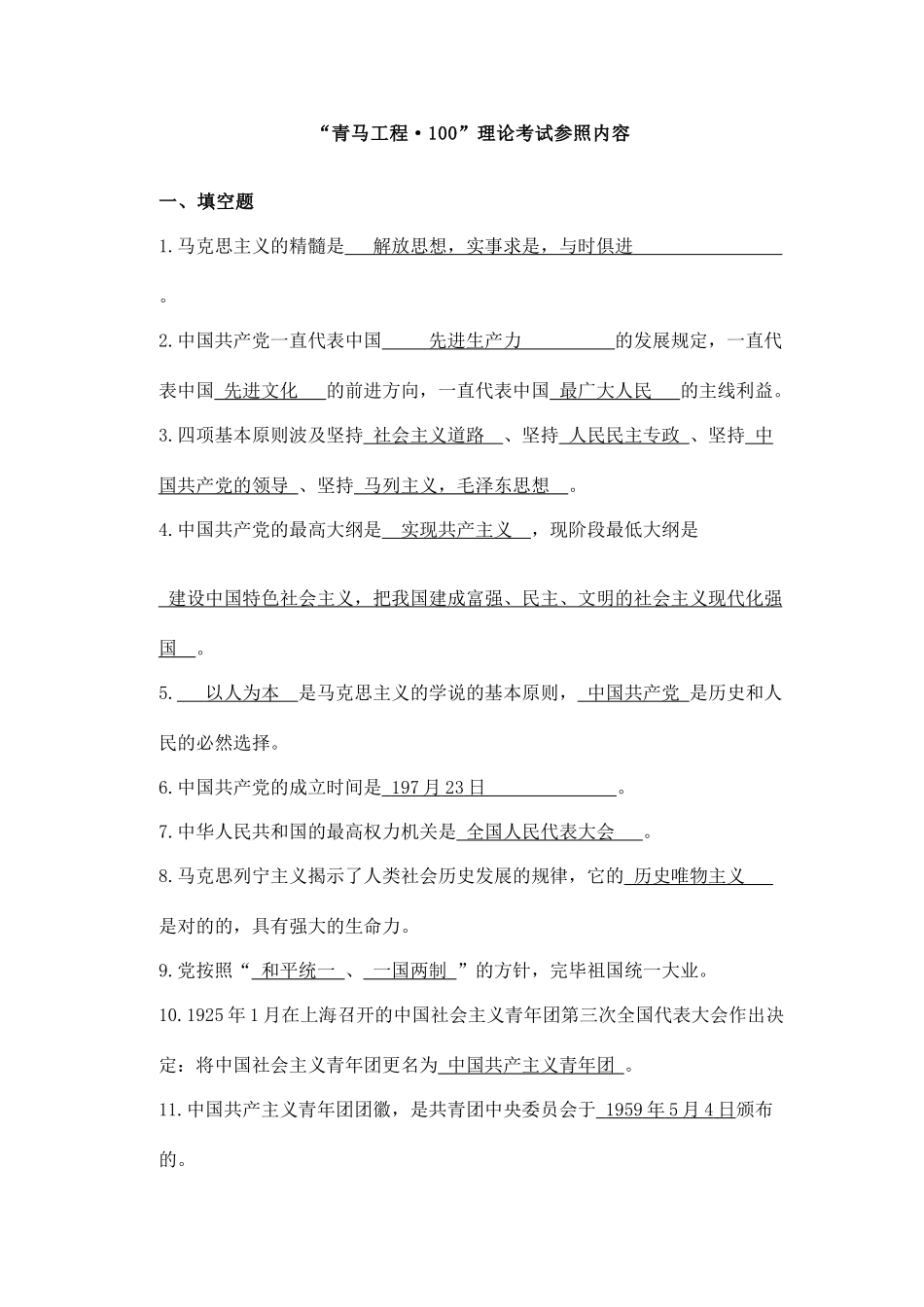 “青马工程·100”理论考试参照内容

一、填空题

1.马克思主义的精髓是 解放思想，实事求是，与时俱进 。

2.中国共产党一直代表中国 先进生产力 的发展规定，一直代表中国 先进文化 的前进方向，一直代表中国 最广大人民 的主线利益。

3.四项基本原则波及坚持 社会主义道路 、坚持 人民民主专政 、坚持 中国共产党的领导 、坚持 马列主义，毛泽东思想 。

4.中国共产党的最高大纲是 实现共产主义 ，现阶段最低大纲是 建设中国特色社会主义，把我国建成富强、民主、文明的社会主义现代化强国 。

5. 以人为本 是马克思主义的学说的基本原则， 中国共产党 是历史和人民的必然选择。

6.中国共产党的成立时间是 197月23日 。

7.中华人民共和国的最高权力机关是 全国人民代表大会 。

8.马克思列宁主义揭示了人类社会历史发展的规律，它的 历史唯物主义 是对的的，具有强大的生命力。

9.党按照“ 和平统一 、 一国两制 ”的方针，完毕祖国统一大业。

10.1925年1月在上海召开的中国社会主义青年团第三次全国代表大会作出决定：将中国社会主义青年团更名为 中国共产主义青年团 。

11.中国共产主义青年团团徽，是共青团中央委员会于 1959年5月4日颁布的。